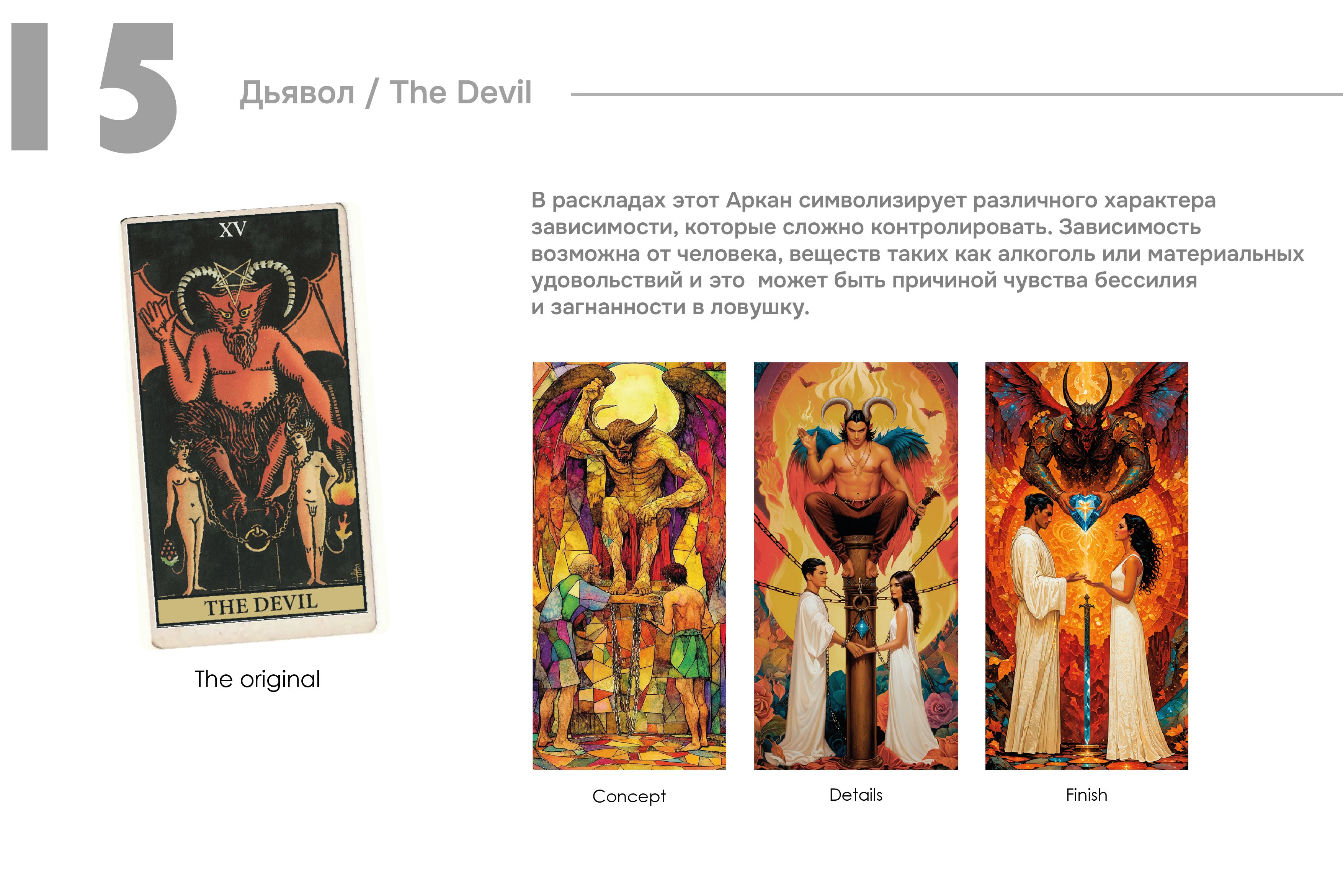 15

Дьявол / The Devil

XV

THE DEVIL

The original

В раскладах этот Аркан символизирует различного характера зависимости, которые сложно контролировать. Зависимость возможна от человека, веществ таких как алкоголь или материальных удовольствий и это может быть причиной чувства бессилия и загнанности в ловушку.

Concept

Details

Finish